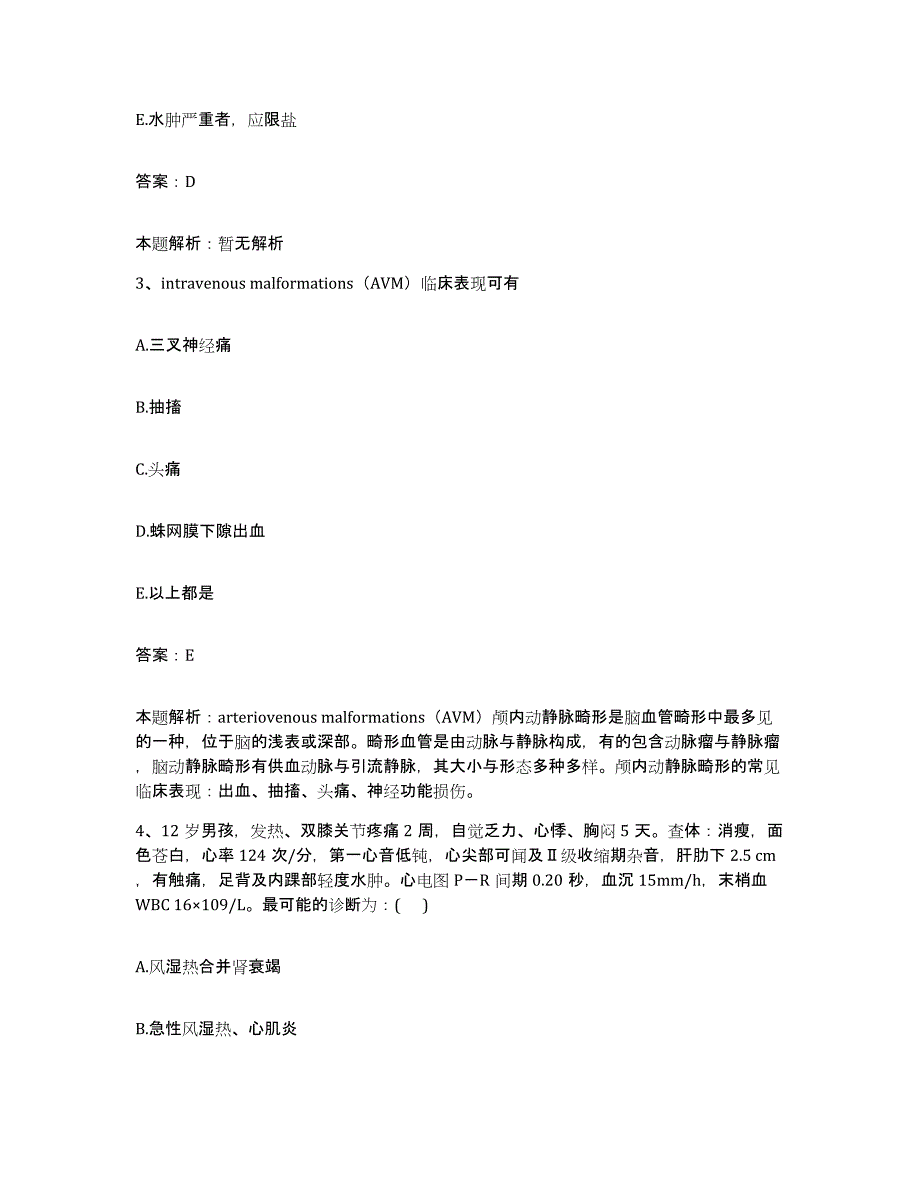 E.水肿严重者，应限盐

答案：D

本题解析：暂无解析

3、intravenous malformations（AVM）临床表现可有

A.三叉神经痛

B.抽搐

C.头痛

D.蛛网膜下隙出血

E.以上都是

答案：E

本题解析：arteriovenous malformations（AVM）颅内动静脉畸形是脑血管畸形中最多见的一种，位于脑的浅表或深部。畸形血管是由动脉与静脉构成，有的包含动脉瘤与静脉瘤，脑动静脉畸形有供血动脉与引流静脉，其大小与形态多种多样。颅内动静脉畸形的常见临床表现：出血、抽搐、头痛、神经功能损伤。

4、12 岁男孩，发热、双膝关节疼痛 2 周，自觉乏力、心悸、胸闷 5 天。查体：消瘦，面色苍白，心率 124 次/分，第一心音低钝，心尖部可闻及Ⅱ级收缩期杂音，肝肋下 2.5 cm，有触痛，足背及内踝部轻度水肿。心电图 P－R 间期 0.20 秒，血沉 15mm/h，末梢血 WBC 16×109/L。最可能的诊断为：(　)

A.风湿热合并肾衰竭

B.急性风湿热、心肌炎